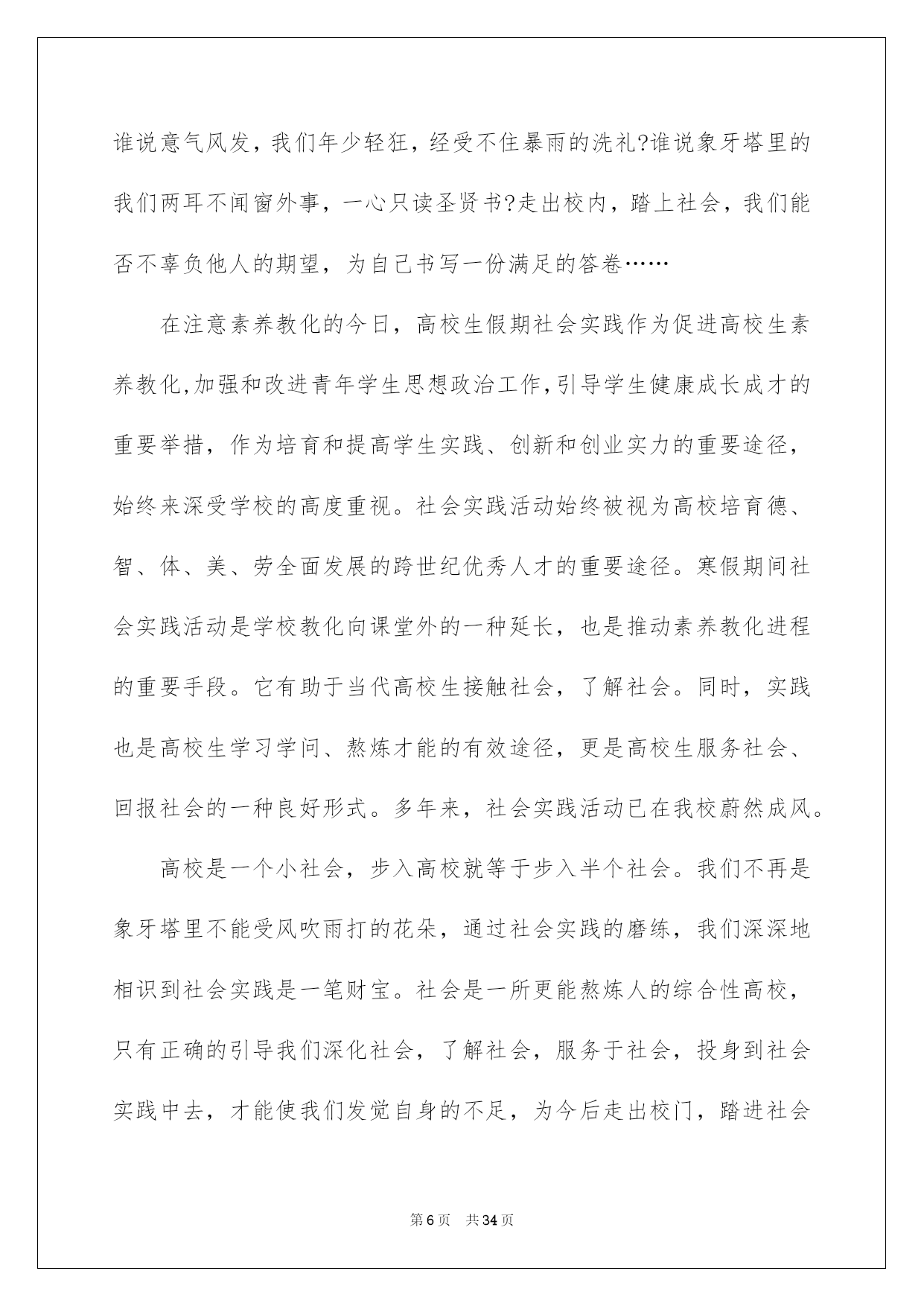 谁说意气风发，我们年少轻狂，经受不住暴雨的洗礼?谁说象牙塔里的我们两耳不闻窗外事，一心只读圣贤书?走出校内，踏上社会，我们能否不辜负他人的期望，为自己书写一份满足的答卷……

在注意素养教化的今日，高校生假期社会实践作为促进高校生素养教化,加强和改进青年学生思想政治工作,引导学生健康成长成才的重要举措，作为培育和提高学生实践、创新和创业实力的重要途径，始终来深受学校的高度重视。社会实践活动始终被视为高校培育德、智、体、美、劳全面发展的跨世纪优秀人才的重要途径。寒假期间社会实践活动是学校教化向课堂外的一种延长，也是推动素养教化进程的重要手段。它有助于当代高校生接触社会，了解社会。同时，实践也是高校生学习学问、熬炼才能的有效途径，更是高校生服务社会、回报社会的一种良好形式。多年来，社会实践活动已在我校蔚然成风。

高校是一个小社会，步入高校就等于步入半个社会。我们不再是象牙塔里不能受风吹雨打的花朵，通过社会实践的磨练，我们深深地相识到社会实践是一笔财宝。社会是一所更能熬炼人的综合性高校，只有正确的引导我们深化社会，了解社会，服务于社会，投身到社会实践中去，才能使我们发觉自身的不足，为今后走出校门，踏进社会

第6页 共34页